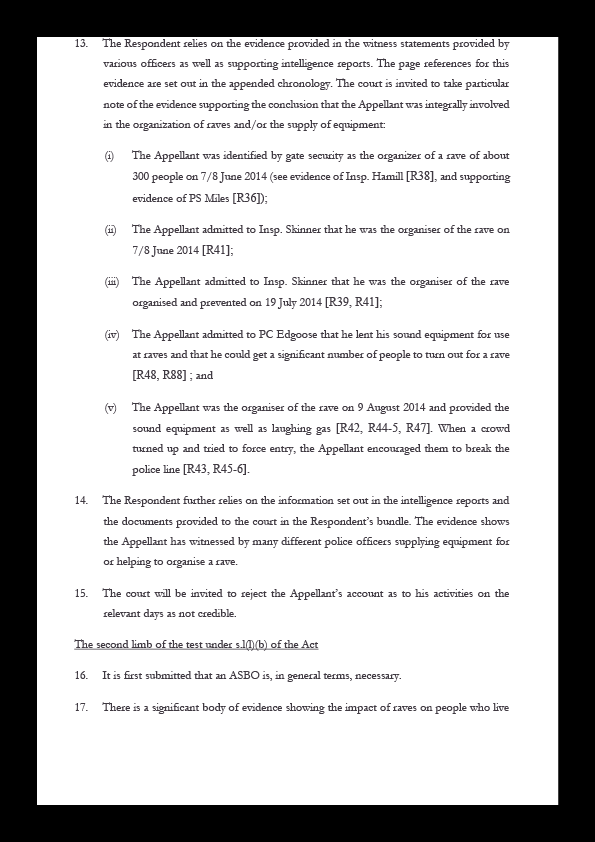 13. The Respondent relies on the evidence provided in the witness statements provided by various officers as well as supporting intelligence reports. The page references for this evidence are set out in the appended chronology. The court is invited to take particular note of the evidence supporting the conclusion that the Appellant was integrally involved in the organization of raves and/or the supply of equipment:

(i) The Appellant was identified by gate security as the organizer of a rave of about 300 people on 7/8 June 2014 (see evidence of Insp. Hamill [R38], and supporting evidence of PS Miles [R36]);

(ii) The Appellant admitted to Insp. Skinner that he was the organiser of the rave on 7/8 June 2014 [R41];

(iii) The Appellant admitted to Insp. Skinner that he was the organiser of the rave organised and prevented on 19 July 2014 [R39, R41];

(iv) The Appellant admitted to PC Edgoose that he lent his sound equipment for use at raves and that he could get a significant number of people to turn out for a rave [R48, R88] ; and

(v) The Appellant was the organiser of the rave on 9 August 2014 and provided the sound equipment as well as laughing gas [R42, R44-5, R47]. When a crowd turned up and tried to force entry, the Appellant encouraged them to break the police line [R43, R45-6].

14. The Respondent further relies on the information set out in the intelligence reports and the documents provided to the court in the Respondent's bundle. The evidence shows the Appellant has witnessed by many different police officers supplying equipment for or helping to organise a rave.

15. The court will be invited to reject the Appellant's account as to his activities on the relevant days as not credible.

The second limb of the test under s.1(1)(b) of the Act

16. It is first submitted that an ASBO is, in general terms, necessary.

17. There is a significant body of evidence showing the impact of raves on people who live